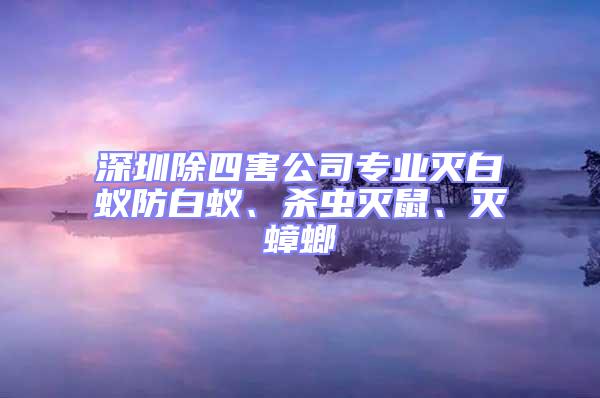 深圳除四害公司专业灭白蚁防白蚁、杀虫灭鼠、灭蟑螂